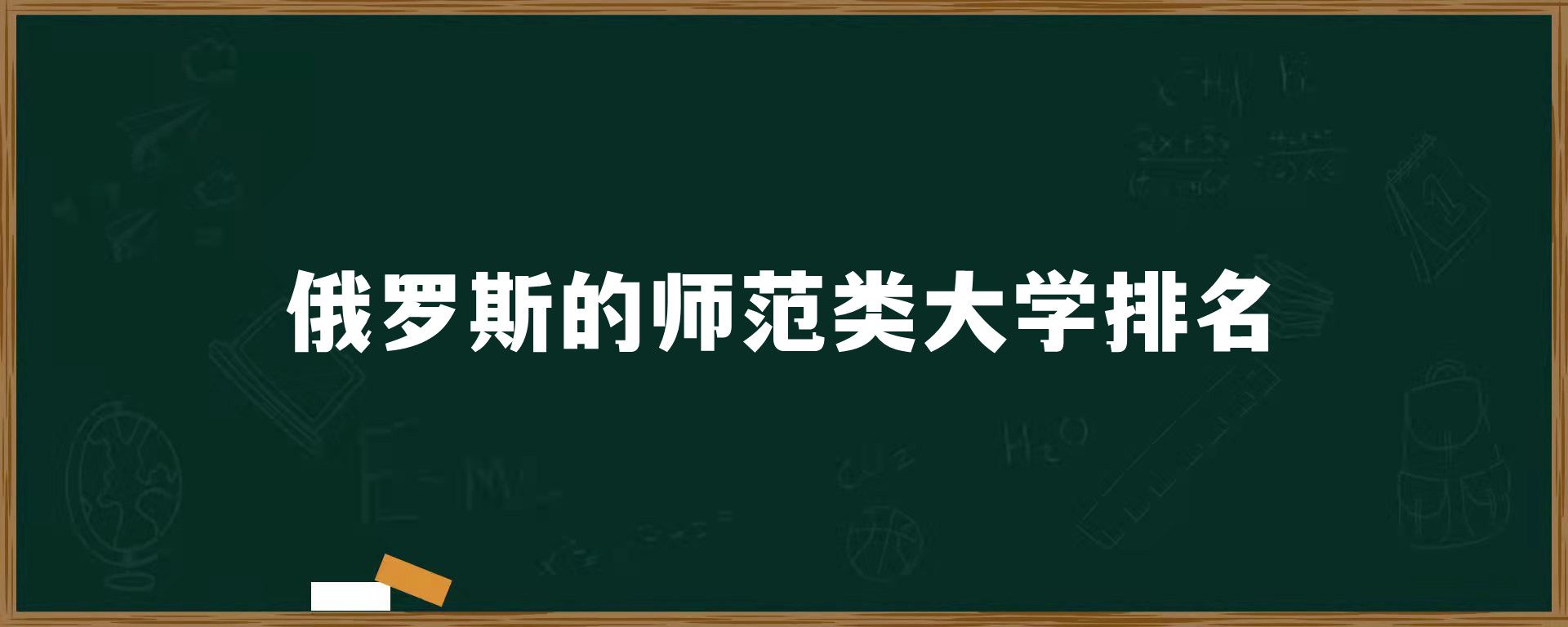 俄罗斯的师范类大学排名